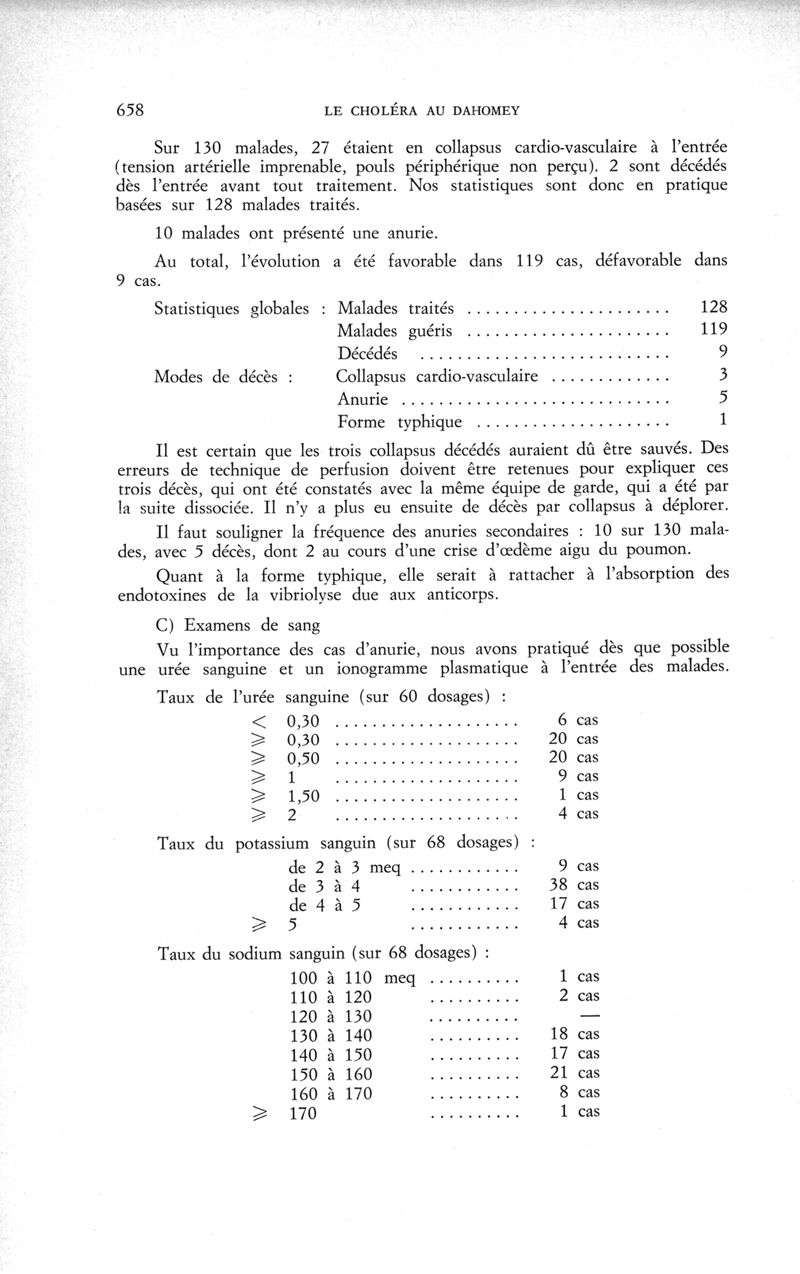 658 LE CHOLÉRA AU DAHOMEY

Sur 130 malades, 27 étaient en collapsus cardio-vasculaire à l'entrée (tension artérielle imprenable, pouls périphérique non perçu). 2 sont décédés dès l'entrée avant tout traitement. Nos statistiques sont donc en pratique basées sur 128 malades traités.

10 malades ont présenté une anurie.

Au total, l'évolution a été favorable dans 119 cas, défavorable dans 9 cas.

Statistiques globales : Malades traités ...................... 128
Malades guéris ...................... 119
Décédés ........................... 9
Modes de décès : Collapsus cardio-vasculaire ............. 3
Anurie ............................. 5
Forme typhique ..................... 1

Il est certain que les trois collapsus décédés auraient dû être sauvés. Des erreurs de technique de perfusion doivent être retenues pour expliquer ces trois décès, qui ont été constatés avec la même équipe de garde, qui a été par la suite dissociée. Il n'y a plus eu ensuite de décès par collapsus à déplorer.

Il faut souligner la fréquence des anuries secondaires : 10 sur 130 malades, avec 5 décès, dont 2 au cours d'une crise d'œdème aigu du poumon.

Quant à la forme typhique, elle serait à rattacher à l'absorption des endotoxines de la vibriolyse due aux anticorps.

C) Examens de sang

Vu l'importance des cas d'anurie, nous avons pratiqué dès que possible une urée sanguine et un ionogramme plasmatique à l'entrée des malades.

Taux de l'urée sanguine (sur 60 dosages) :
$<$ 0,30 .................... 6 cas
$\geqslant$ 0,30 .................... 20 cas
$\geqslant$ 0,50 .................... 20 cas
$\geqslant$ 1 .................... 9 cas
$\geqslant$ 1,50 .................... 1 cas
$\geqslant$ 2 .................... 4 cas

Taux du potassium sanguin (sur 68 dosages) :
de 2 à 3 meq ............ 9 cas
de 3 à 4 ............ 38 cas
de 4 à 5 ............ 17 cas
$\geqslant$ 5 ............ 4 cas

Taux du sodium sanguin (sur 68 dosages) :
100 à 110 meq .......... 1 cas
110 à 120 .......... 2 cas
120 à 130 .......... —
130 à 140 .......... 18 cas
140 à 150 .......... 17 cas
150 à 160 .......... 21 cas
160 à 170 .......... 8 cas
$\geqslant$ 170 .......... 1 cas